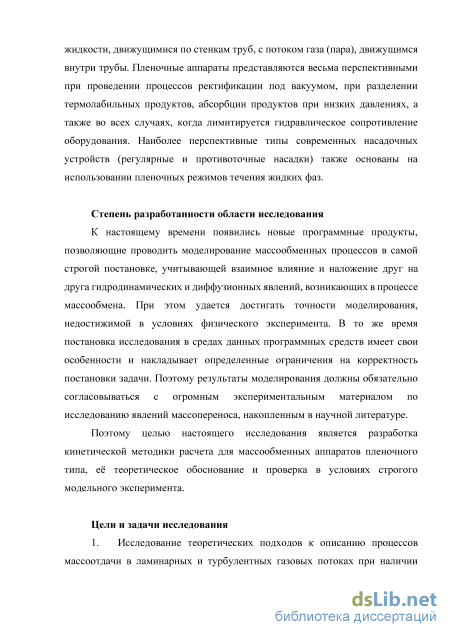 жидкости, движущимися по стенкам труб, с потоком газа (пара), движущимся внутри трубы. Пленочные аппараты представляются весьма перспективными при проведении процессов ректификации под вакуумом, при разделении термолабильных продуктов, абсорбции продуктов при низких давлениях, а также во всех случаях, когда лимитируется гидравлическое сопротивление оборудования. Наиболее перспективные типы современных насадочных устройств (регулярные и противоточные насадки) также основаны на использовании пленочных режимов течения жидких фаз.

Степень разработанности области исследования

К настоящему времени появились новые программные продукты, позволяющие проводить моделирование массообменных процессов в самой строгой постановке, учитывающей взаимное влияние и наложение друг на друга гидродинамических и диффузионных явлений, возникающих в процессе массообмена. При этом удается достигать точности моделирования, недостижимой в условиях физического эксперимента. В то же время постановка исследования в средах данных программных средств имеет свои особенности и накладывает определенные ограничения на корректность постановки задачи. Поэтому результаты моделирования должны обязательно согласовываться с огромным экспериментальным материалом по исследованию явлений массопереноса, накопленным в научной литературе.

Поэтому целью настоящего исследования является разработка кинетической методики расчета для массообменных аппаратов пленочного типа, её теоретическое обоснование и проверка в условиях строгого модельного эксперимента.

Цели и задачи исследования

1. Исследование теоретических подходов к описанию процессов массоотдачи в ламинарных и турбулентных газовых потоках при наличии

dsLib.net
библиотека диссертаций